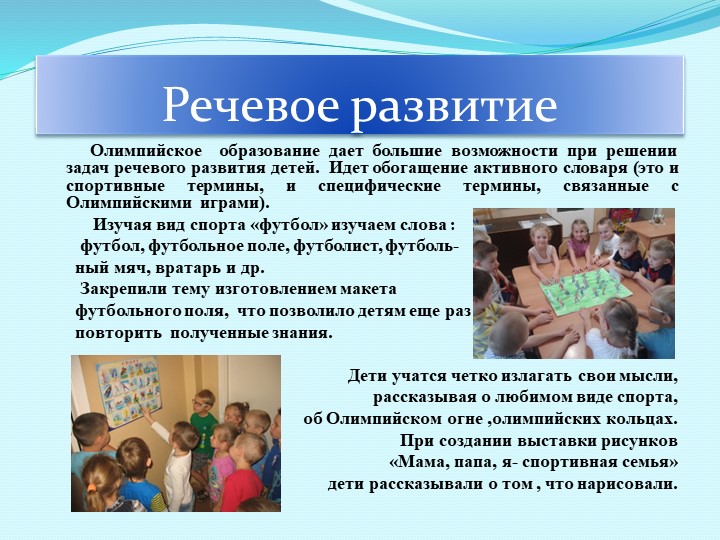 Речевое развитие

Олимпийское образование дает большие возможности при решении задач речевого развития детей. Идет обогащение активного словаря (это и спортивные термины, и специфические термины, связанные с Олимпийскими играми).

Изучая вид спорта «футбол» изучаем слова : футбол, футбольное поле, футболист, футбольный мяч, вратарь и др.

Закрепили тему изготовлением макета футбольного поля, что позволило детям еще раз повторить полученные знания.

Дети учатся четко излагать свои мысли, рассказывая о любимом виде спорта, об Олимпийском огне ,олимпийских кольцах. При создании выставки рисунков «Мама, папа, я- спортивная семья» дети рассказывали о том , что нарисовали.